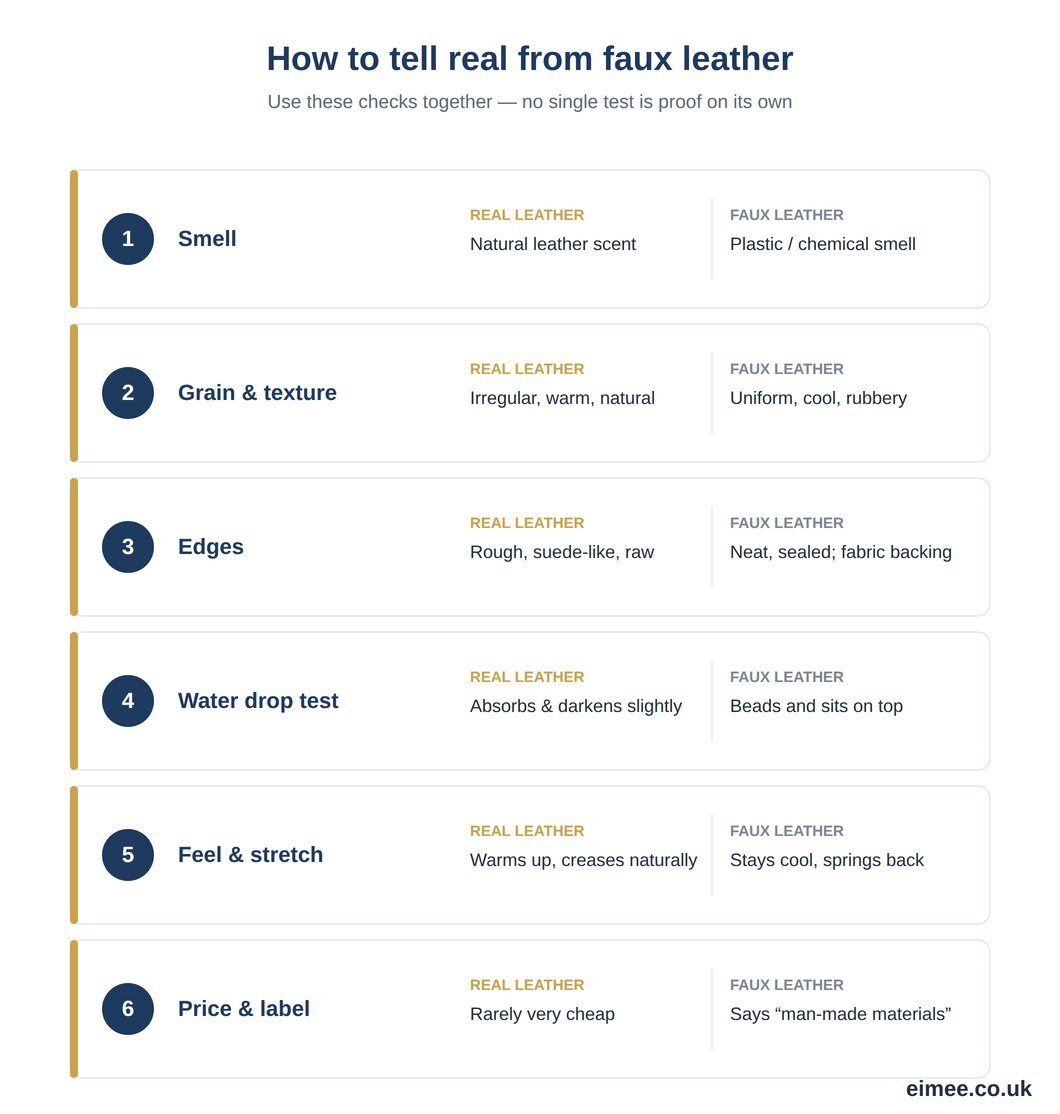 How to tell real from faux leather

Use these checks together — no single test is proof on its own

1 Smell
REAL LEATHER
Natural leather scent
FAUX LEATHER
Plastic / chemical smell

2 Grain & texture
REAL LEATHER
Irregular, warm, natural
FAUX LEATHER
Uniform, cool, rubbery

3 Edges
REAL LEATHER
Rough, suede-like, raw
FAUX LEATHER
Neat, sealed; fabric backing

4 Water drop test
REAL LEATHER
Absorbs & darkens slightly
FAUX LEATHER
Beads and sits on top

5 Feel & stretch
REAL LEATHER
Warms up, creases naturally
FAUX LEATHER
Stays cool, springs back

6 Price & label
REAL LEATHER
Rarely very cheap
FAUX LEATHER
Says “man-made materials”

eimee.co.uk